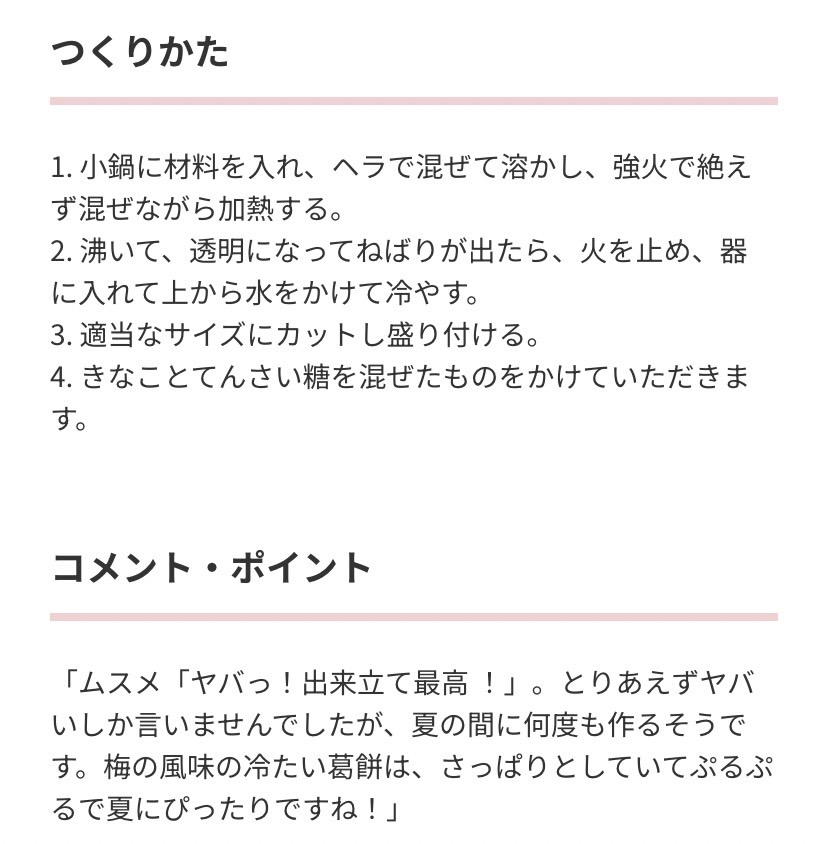 つくりかた

1. 小鍋に材料を入れ、ヘラで混ぜて溶かし、強火で絶えず混ぜながら加熱する。
2. 沸いて、透明になってねばりが出たら、火を止め、器に入れて上から水をかけて冷やす。
3. 適当なサイズにカットし盛り付ける。
4. きなことてんさい糖を混ぜたものをかけていただきます。

コメント・ポイント

「ムスメ「ヤバっ！出来立て最高 ！」。とりあえずヤバいしか言いませんでしたが、夏の間に何度も作るそうです。梅の風味の冷たい葛餅は、さっぱりとしていてぷるぷるで夏にぴったりですね！」